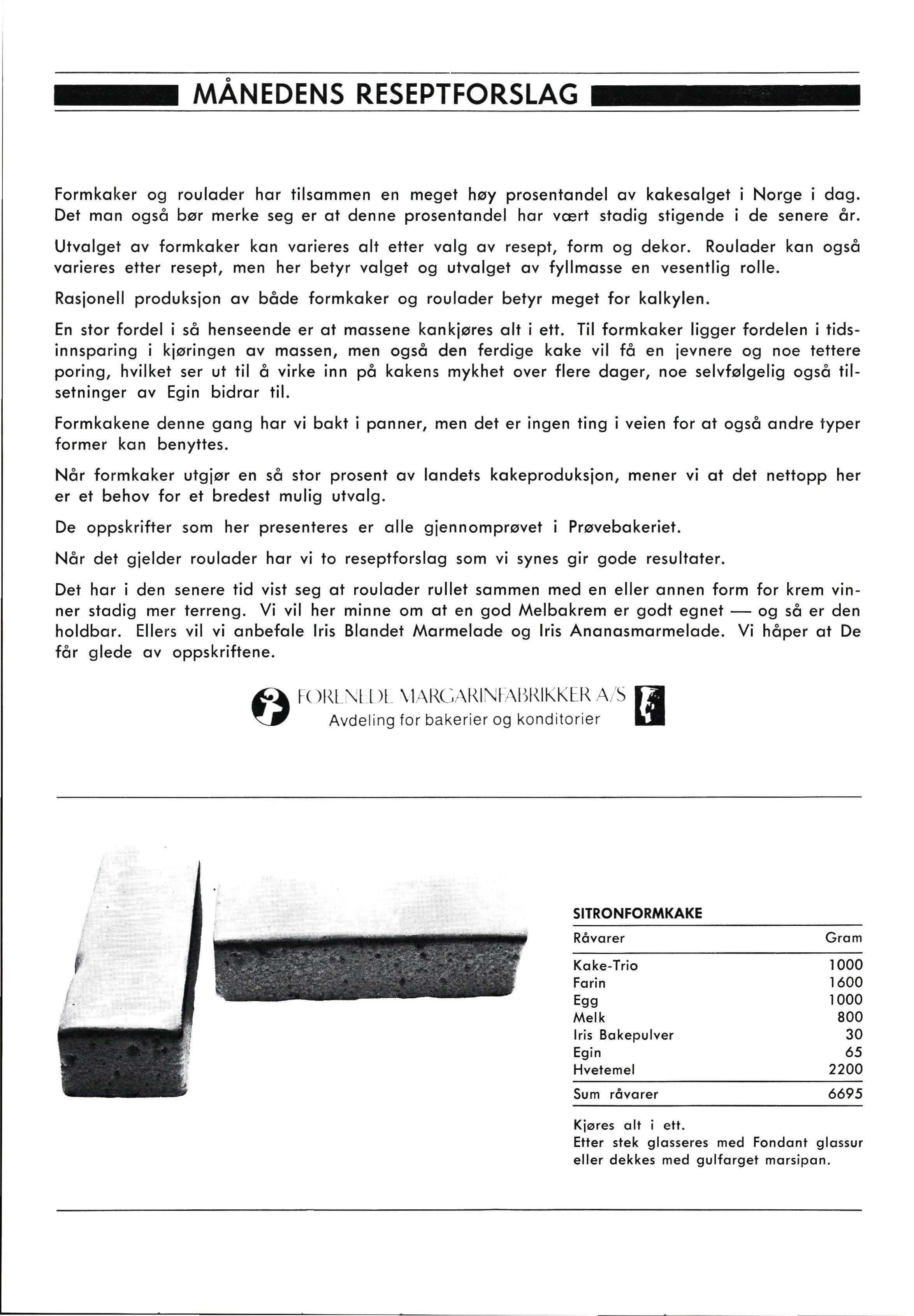 MÅNEDENS RESEPTFORSLAG

Formkaker og roulader har tilsammen en meget høy prosentandel av kakesalget i Norge i dag. Det man også bør merke seg er at denne prosentandel har vært stadig stigende i de senere år.

Utvalget av formkaker kan varieres alt etter valg av resept, form og dekor. Roulader kan også varieres etter resept, men her betyr valget og utvalget av fyllmasse en vesentlig rolle.

Rasjonell produksjon av både formkaker og roulader betyr meget for kalkylen.

En stor fordel i så henseende er at massene kankjøres alt i ett. Til formkaker ligger fordelen i tidsinnsparing i kjøringen av massen, men også den ferdige kake vil få en jevnere og noe tettere poring, hvilket ser ut til å virke inn på kakens mykhet over flere dager, noe selvfølgelig også tilsetninger av Egin bidrar til.

Formkakene denne gang har vi bakt i panner, men det er ingen ting i veien for at også andre typer former kan benyttes.

Når formkaker utgjør en så stor prosent av landets kakeproduksjon, mener vi at det nettopp her er et behov for et bredest mulig utvalg.

De oppskrifter som her presenteres er alle gjennomprøvet i Prøvebakeriet.

Når det gjelder roulader har vi to reseptforslag som vi synes gir gode resultater.

Det har i den senere tid vist seg at roulader rullet sammen med en eller annen form for krem vinner stadig mer terreng. Vi vil her minne om at en god Melbakrem er godt egnet — og så er den holdbar. Ellers vil vi anbefale Iris Blandet Marmelade og Iris Ananasmarmelade. Vi håper at De får glede av oppskriftene.

FORENEDE MARGARINFABRIKKER A/S
Avdeling for bakerier og konditorier

SITRONFORMKAKE

| Råvarer | Gram |
|---|---|
| Kake-Trio | 1000 |
| Farin | 1600 |
| Egg | 1000 |
| Melk | 800 |
| Iris Bakepulver | 30 |
| Egin | 65 |
| Hvetemel | 2200 |
| Sum råvarer | 6695 |

Kjøres alt i ett.
Etter stek glasseres med Fondant glassur eller dekkes med gulfarget marsipan.